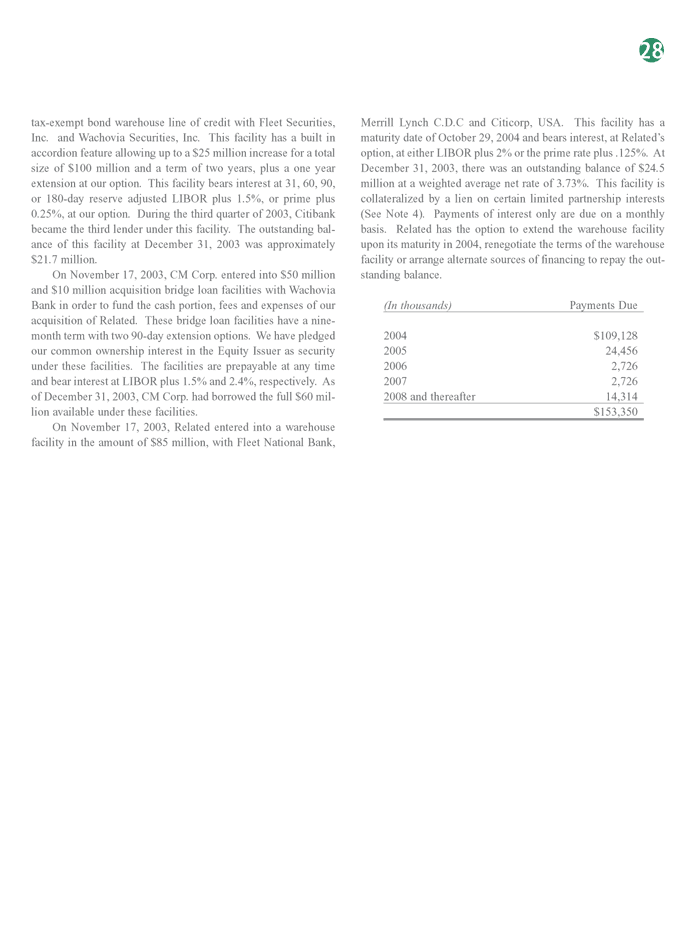 28

tax-exempt bond warehouse line of credit with Fleet Securities, Inc. and Wachovia Securities, Inc. This facility has a built in accordion feature allowing up to a $25 million increase for a total size of $100 million and a term of two years, plus a one year extension at our option. This facility bears interest at 31, 60, 90, or 180-day reserve adjusted LIBOR plus 1.5%, or prime plus 0.25%, at our option. During the third quarter of 2003, Citibank became the third lender under this facility. The outstanding balance of this facility at December 31, 2003 was approximately $21.7 million.

On November 17, 2003, CM Corp. entered into $50 million and $10 million acquisition bridge loan facilities with Wachovia Bank in order to fund the cash portion, fees and expenses of our acquisition of Related. These bridge loan facilities have a nine-month term with two 90-day extension options. We have pledged our common ownership interest in the Equity Issuer as security under these facilities. The facilities are prepayable at any time and bear interest at LIBOR plus 1.5% and 2.4%, respectively. As of December 31, 2003, CM Corp. had borrowed the full $60 million available under these facilities.

On November 17, 2003, Related entered into a warehouse facility in the amount of $85 million, with Fleet National Bank, Merrill Lynch C.D.C and Citicorp, USA. This facility has a maturity date of October 29, 2004 and bears interest, at Related's option, at either LIBOR plus 2% or the prime rate plus .125%. At December 31, 2003, there was an outstanding balance of $24.5 million at a weighted average net rate of 3.73%. This facility is collateralized by a lien on certain limited partnership interests (See Note 4). Payments of interest only are due on a monthly basis. Related has the option to extend the warehouse facility upon its maturity in 2004, renegotiate the terms of the warehouse facility or arrange alternate sources of financing to repay the outstanding balance.

| (In thousands) | Payments Due |
|---|---|
| 2004 | $109,128 |
| 2005 | 24,456 |
| 2006 | 2,726 |
| 2007 | 2,726 |
| 2008 and thereafter | 14,314 |
| | $153,350 |